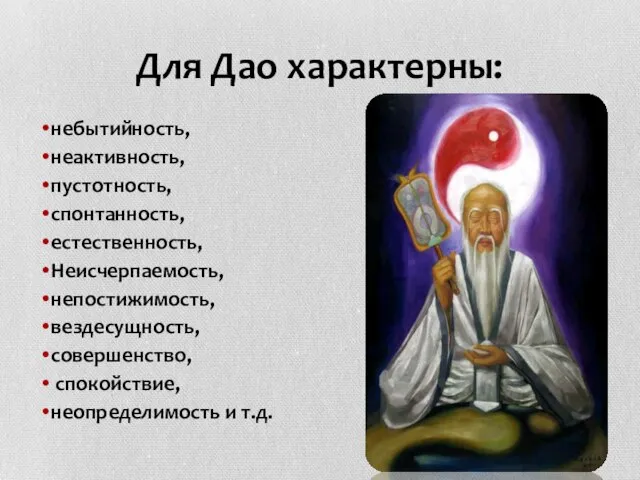 Для Дао характерны:

•небытийность,
•неактивность,
•пустотность,
•спонтанность,
•естественность,
•Неисчерпаемость,
•непостижимость,
•вездесущность,
•совершенство,
• спокойствие,
•неопределимость и т.д.